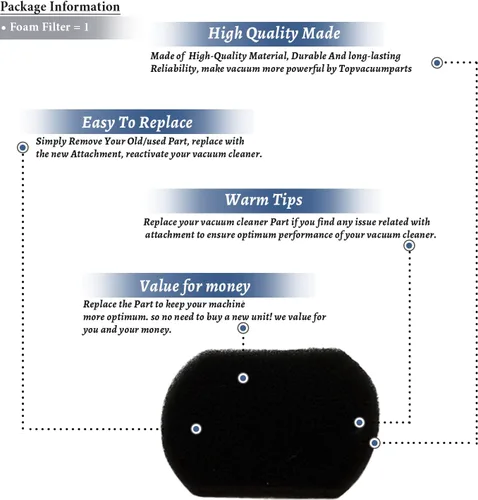 Package Information

• Foam Filter = 1

High Quality Made

Made of High-Quality Material, Durable And long-lasting Reliability, make vacuum more powerful by Topvacuumparts

Easy To Replace

Simply Remove Your Old/used Part, replace with the new Attachment, reactivate your vacuum cleaner.

Warm Tips

Replace your vacuum cleaner Part if you find any issue related with attachment to ensure optimum performance of your vacuum cleaner.

Value for money

Replace the Part to keep your machine more optimum. so no need to buy a new unit! we value for you and your money.